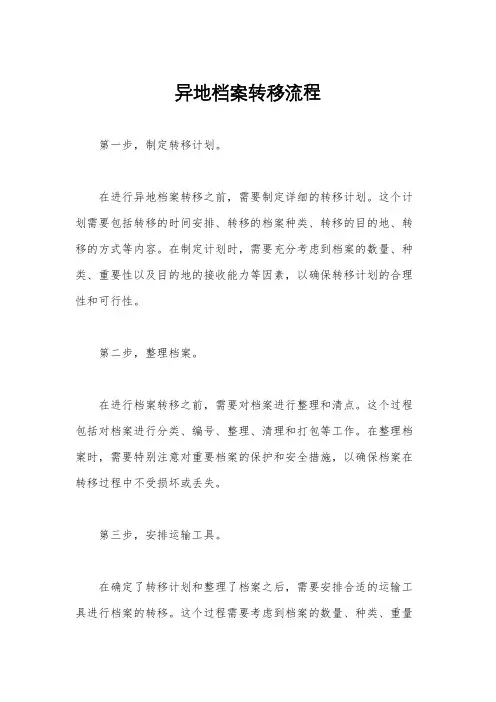 异地档案转移流程

第一步，制定转移计划。

在进行异地档案转移之前，需要制定详细的转移计划。这个计划需要包括转移的时间安排、转移的档案种类、转移的目的地、转移的方式等内容。在制定计划时，需要充分考虑到档案的数量、种类、重要性以及目的地的接收能力等因素，以确保转移计划的合理性和可行性。

第二步，整理档案。

在进行档案转移之前，需要对档案进行整理和清点。这个过程包括对档案进行分类、编号、整理、清理和打包等工作。在整理档案时，需要特别注意对重要档案的保护和安全措施，以确保档案在转移过程中不受损坏或丢失。

第三步，安排运输工具。

在确定了转移计划和整理了档案之后，需要安排合适的运输工具进行档案的转移。这个过程需要考虑到档案的数量、种类、重量